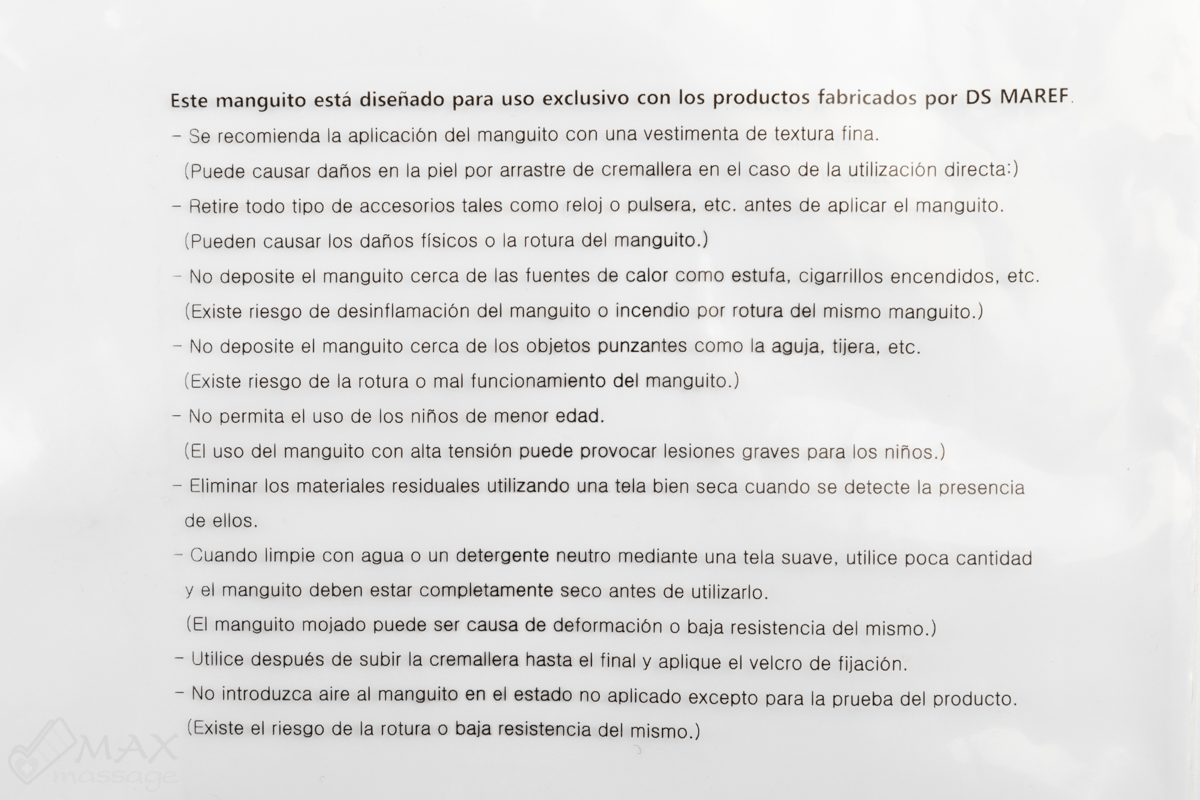 Este manguito está diseñado para uso exclusivo con los productos fabricados por DS MAREF.

- Se recomienda la aplicación del manguito con una vestimenta de textura fina.
(Puede causar daños en la piel por arrastre de cremallera en el caso de la utilización directa:)

- Retire todo tipo de accesorios tales como reloj o pulsera, etc. antes de aplicar el manguito.
(Pueden causar los daños físicos o la rotura del manguito.)

- No deposite el manguito cerca de las fuentes de calor como estufa, cigarrillos encendidos, etc.
(Existe riesgo de desinflamación del manguito o incendio por rotura del mismo manguito.)

- No deposite el manguito cerca de los objetos punzantes como la aguja, tijera, etc.
(Existe riesgo de la rotura o mal funcionamiento del manguito.)

- No permita el uso de los niños de menor edad.
(El uso del manguito con alta tensión puede provocar lesiones graves para los niños.)

- Eliminar los materiales residuales utilizando una tela bien seca cuando se detecte la presencia de ellos.

- Cuando limpie con agua o un detergente neutro mediante una tela suave, utilice poca cantidad y el manguito deben estar completamente seco antes de utilizarlo.
(El manguito mojado puede ser causa de deformación o baja resistencia del mismo.)

- Utilice después de subir la cremallera hasta el final y aplique el velcro de fijación.

- No introduzca aire al manguito en el estado no aplicado excepto para la prueba del producto.
(Existe el riesgo de la rotura o baja resistencia del mismo.)

MAX massage